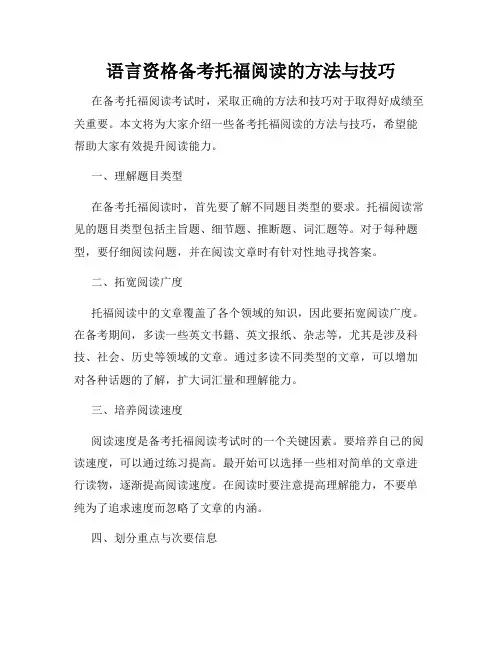 语言资格备考托福阅读的方法与技巧

在备考托福阅读考试时，采取正确的方法和技巧对于取得好成绩至关重要。本文将为大家介绍一些备考托福阅读的方法与技巧，希望能帮助大家有效提升阅读能力。

一、理解题目类型

在备考托福阅读时，首先要了解不同题目类型的要求。托福阅读常见的题目类型包括主旨题、细节题、推断题、词汇题等。对于每种题型，要仔细阅读问题，并在阅读文章时有针对性地寻找答案。

二、拓宽阅读广度

托福阅读中的文章覆盖了各个领域的知识，因此要拓宽阅读广度。在备考期间，多读一些英文书籍、英文报纸、杂志等，尤其是涉及科技、社会、历史等领域的文章。通过多读不同类型的文章，可以增加对各种话题的了解，扩大词汇量和理解能力。

三、培养阅读速度

阅读速度是备考托福阅读考试时的一个关键因素。要培养自己的阅读速度，可以通过练习提高。最开始可以选择一些相对简单的文章进行读物，逐渐提高阅读速度。在阅读时要注意提高理解能力，不要单纯为了追求速度而忽略了文章的内涵。

四、划分重点与次要信息